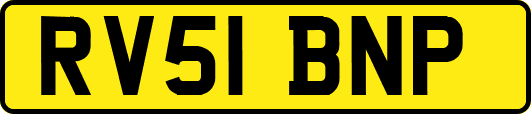 RV51 BNP